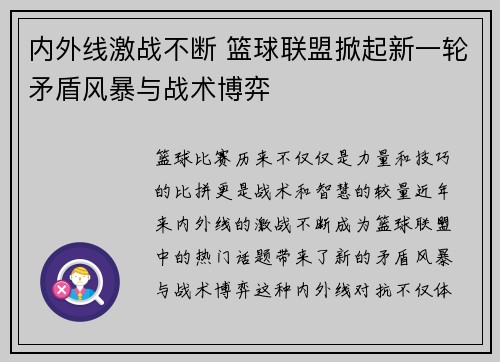 内外线激战不断 篮球联盟掀起新一轮矛盾风暴与战术博弈

篮球比赛历来不仅仅是力量和技巧的比拼更是战术和智慧的较量近年来内外线的激战不断成为篮球联盟中的热门话题带来了新的矛盾风暴与战术博弈这种内外线对抗不仅体